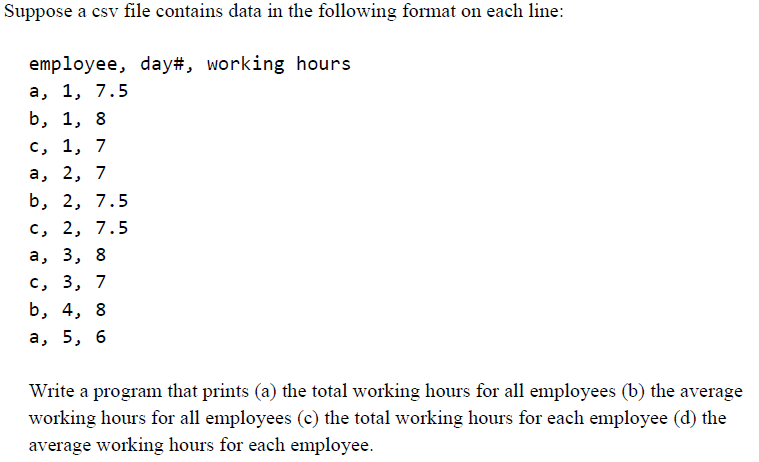 Suppose a csv file contains data in the following format on each line:

employee, day#, working hours
a, 1, 7.5
b, 1, 8
c, 1, 7
a, 2, 7
b, 2, 7.5
c, 2, 7.5
a, 3, 8
c, 3, 7
b, 4, 8
a, 5, 6

Write a program that prints (a) the total working hours for all employees (b) the average working hours for all employees (c) the total working hours for each employee (d) the average working hours for each employee.